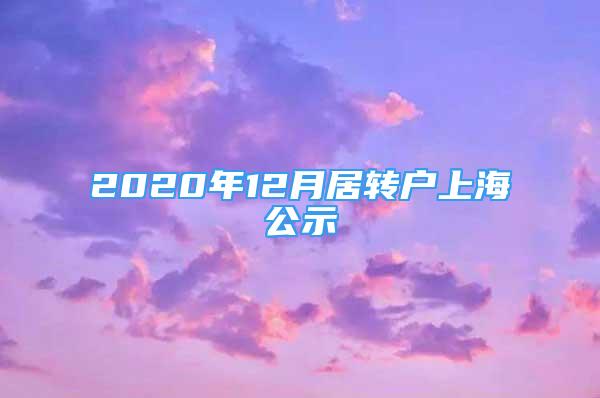 2020年12月居转户上海公示